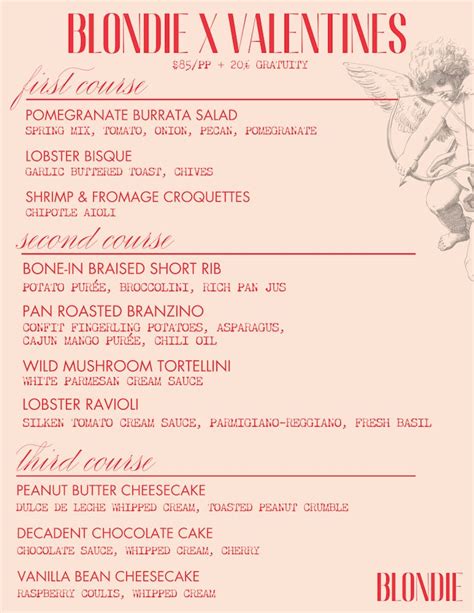 BLONDIE X VALENTINES

$85/PP + 20% GRATUITY

first course

POMEGRANATE BURRATA SALAD
SPRING MIX, TOMATO, ONION, PECAN, POMEGRANATE

LOBSTER BISQUE
GARLIC BUTTERED TOAST, CHIVES

SHRIMP & FROMAGE CROQUETTES
CHIPOTLE AIOLI

second course

BONE-IN BRAISED SHORT RIB
POTATO PURÉE, BROCCOLINI, RICH PAN JUS

PAN ROASTED BRANZINO
CONFIT FINGERLING POTATOES, ASPARAGUS, CAJUN MANGO PURÉE, CHILI OIL

WILD MUSHROOM TORTELLINI
WHITE PARMESAN CREAM SAUCE

LOBSTER RAVIOLI
SILKEN TOMATO CREAM SAUCE, PARMIGIANO-REGGIANO, FRESH BASIL

third course

PEANUT BUTTER CHEESECAKE
DULCE DE LECHE WHIPPED CREAM, TOASTED PEANUT CRUMBLE

DECADENT CHOCOLATE CAKE
CHOCOLATE SAUCE, WHIPPED CREAM, CHERRY

VANILLA BEAN CHEESECAKE
RASPBERRY COULIS, WHIPPED CREAM

BLONDIE